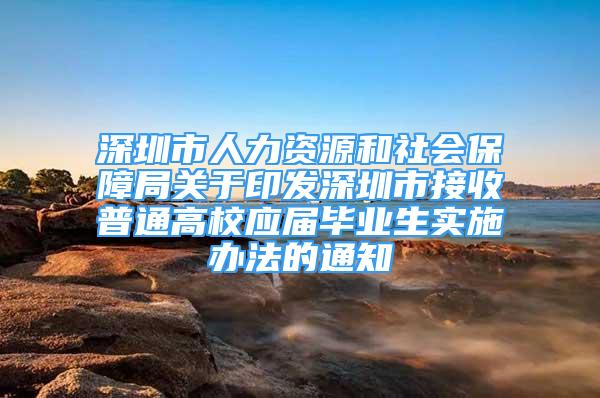 深圳市人力资源和社会保障局关于印发深圳市接收普通高校应届毕业生实施办法的通知